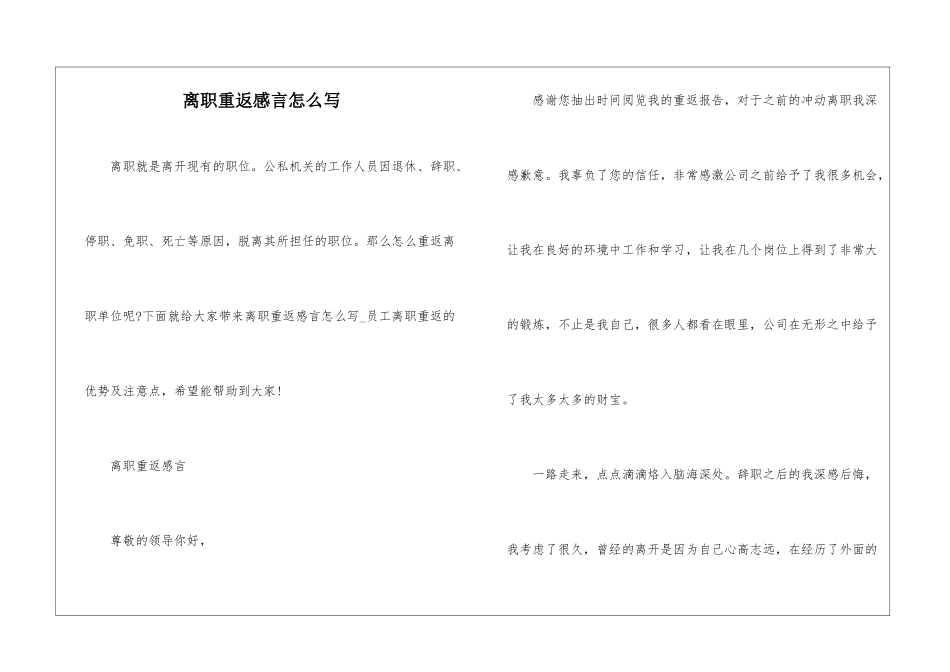 离职重返感言怎么写

离职就是离开现有的职位。公私机关的工作人员因退休、辞职、停职、免职、死亡等原因，脱离其所担任的职位。那么怎么重返离职单位呢?下面就给大家带来离职重返感言怎么写_员工离职重返的优势及注意点，希望能帮助到大家!

离职重返感言

尊敬的领导你好，

感谢您抽出时间阅览我的重返报告，对于之前的冲动离职我深感歉意。我辜负了您的信任，非常感激公司之前给予了我很多机会，让我在良好的环境中工作和学习，让我在几个岗位上得到了非常大的锻炼，不止是我自己，很多人都看在眼里，公司在无形之中给予了我太多太多的财宝。

一路走来，点点滴滴烙入脑海深处。辞职之后的我深感后悔，我考虑了很久，曾经的离开是因为自己心高志远，在经历了外面的